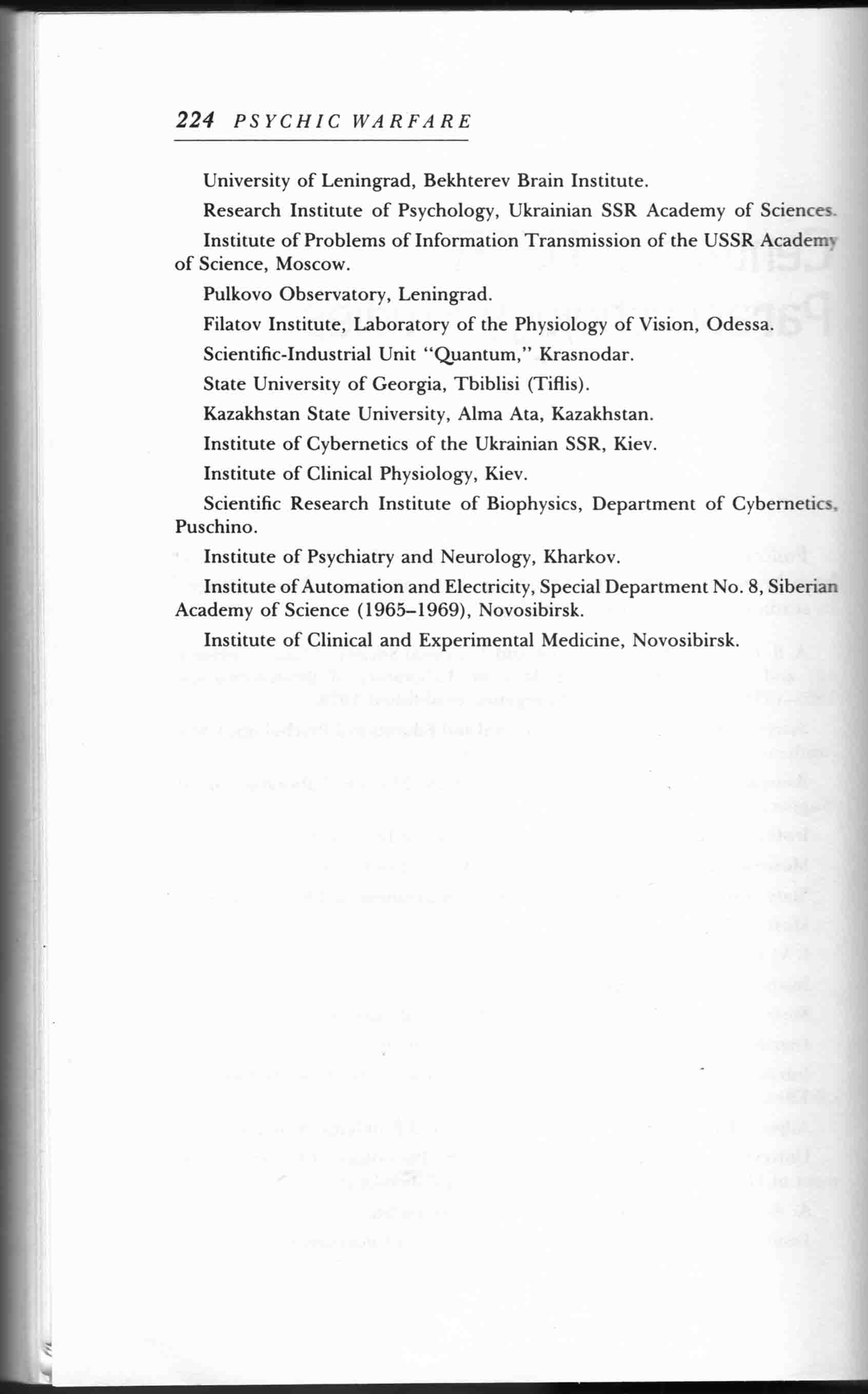 224 PSYCHIC WARFARE

University of Leningrad, Bekhterev Brain Institute.

Research Institute of Psychology, Ukrainian SSR Academy of Sciences.

Institute of Problems of Information Transmission of the USSR Academy of Science, Moscow.

Pulkovo Observatory, Leningrad.

Filatov Institute, Laboratory of the Physiology of Vision, Odessa.

Scientific-Industrial Unit "Quantum," Krasnodar.

State University of Georgia, Tbiblisi (Tiflis).

Kazakhstan State University, Alma Ata, Kazakhstan.

Institute of Cybernetics of the Ukrainian SSR, Kiev.

Institute of Clinical Physiology, Kiev.

Scientific Research Institute of Biophysics, Department of Cybernetics, Puschino.

Institute of Psychiatry and Neurology, Kharkov.

Institute of Automation and Electricity, Special Department No. 8, Siberian Academy of Science (1965–1969), Novosibirsk.

Institute of Clinical and Experimental Medicine, Novosibirsk.